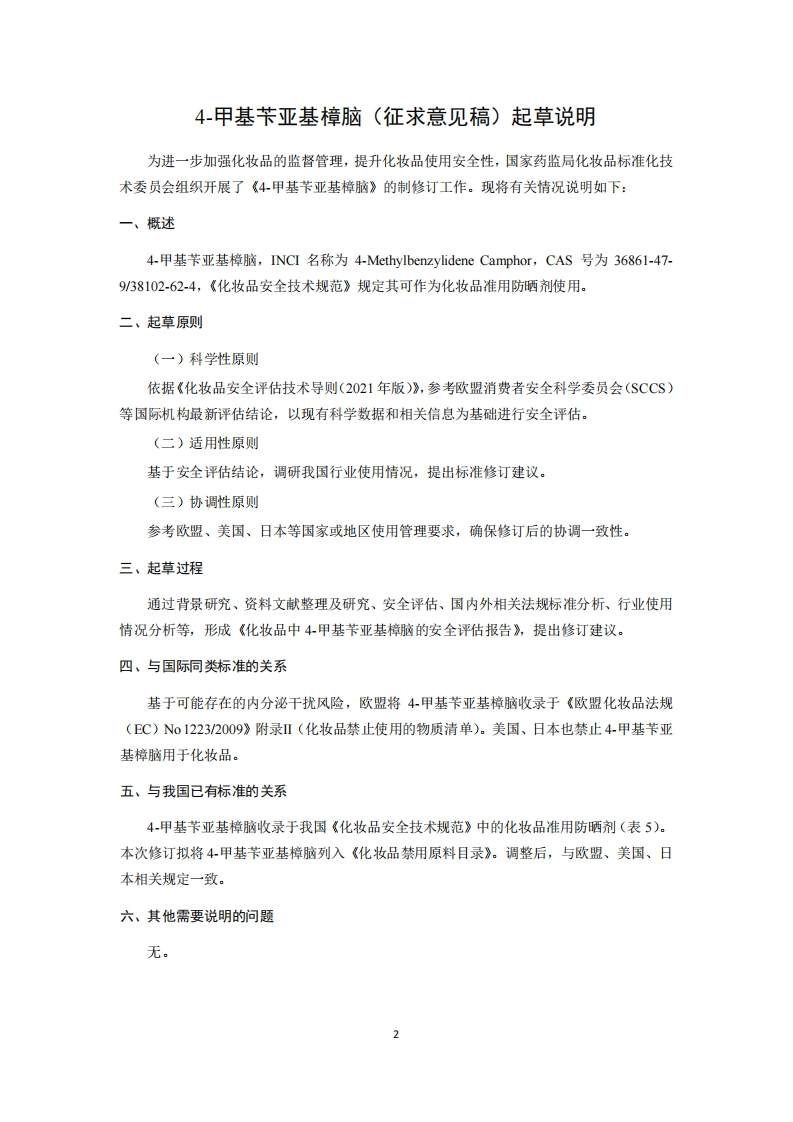 4-甲基苄亚基樟脑（征求意见稿）起草说明

为进一步加强化妆品的监督管理，提升化妆品使用安全性，国家药监局化妆品标准化技术委员会组织开展了《4-甲基苄亚基樟脑》的制修订工作。现将有关情况说明如下：

一、概述

4-甲基苄亚基樟脑，INCI 名称为 4-Methylbenzylidene Camphor，CAS 号为 36861-47-9/38102-62-4，《化妆品安全技术规范》规定其可作为化妆品准用防晒剂使用。

二、起草原则

（一）科学性原则

依据《化妆品安全评估技术导则（2021 年版）》，参考欧盟消费者安全科学委员会（SCCS）等国际机构最新评估结论，以现有科学数据和相关信息为基础进行安全评估。

（二）适用性原则

基于安全评估结论，调研我国行业使用情况，提出标准修订建议。

（三）协调性原则

参考欧盟、美国、日本等国家或地区使用管理要求，确保修订后的协调一致性。

三、起草过程

通过背景研究、资料文献整理及研究、安全评估、国内外相关法规标准分析、行业使用情况分析等，形成《化妆品中 4-甲基苄亚基樟脑的安全评估报告》，提出修订建议。

四、与国际同类标准的关系

基于可能存在的内分泌干扰风险，欧盟将 4-甲基苄亚基樟脑收录于《欧盟化妆品法规（EC）No 1223/2009》附录II（化妆品禁止使用的物质清单）。美国、日本也禁止 4-甲基苄亚基樟脑用于化妆品。

五、与我国已有标准的关系

4-甲基苄亚基樟脑收录于我国《化妆品安全技术规范》中的化妆品准用防晒剂（表 5）。本次修订拟将 4-甲基苄亚基樟脑列入《化妆品禁用原料目录》。调整后，与欧盟、美国、日本相关规定一致。

六、其他需要说明的问题

无。

2